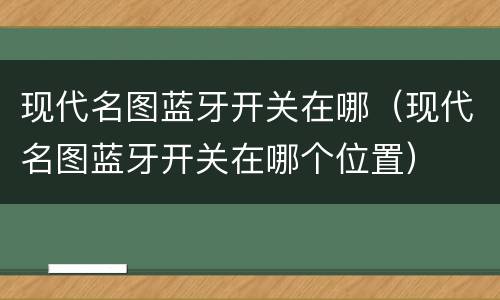 现代名图蓝牙开关在哪（现代名图蓝牙开关在哪个位置）